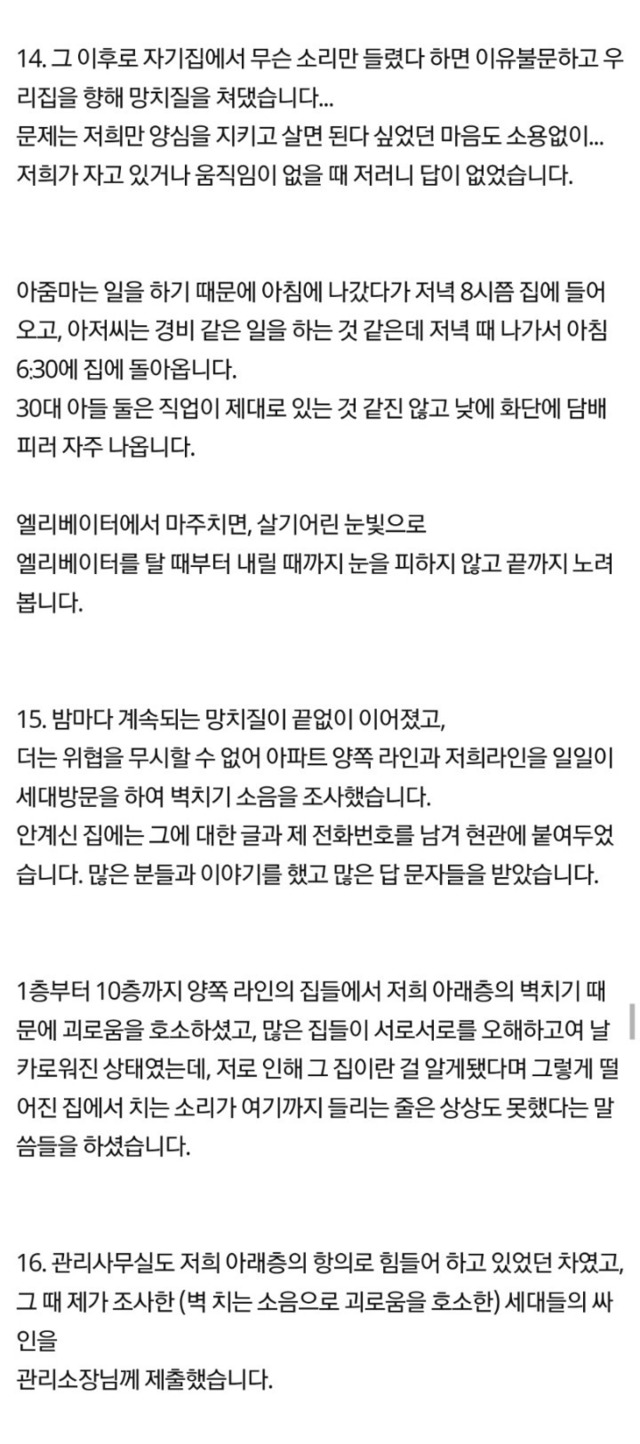 14. 그 이후로 자기집에서 무슨 소리만 들렸다 하면 이유불문하고 우리집을 향해 망치질을 쳐댔습니다...
문제는 저희만 양심을 지키고 살면 된다 싶었던 마음도 소용없이... 저희가 자고 있거나 움직임이 없을 때 저러니 답이 없었습니다.

아줌마는 일을 하기 때문에 아침에 나갔다가 저녁 8시쯤 집에 들어오고, 아저씨는 경비 같은 일을 하는 것 같은데 저녁 때 나가서 아침 6:30에 집에 돌아옵니다.
30대 아들 둘은 직업이 제대로 있는 것 같진 않고 낮에 화단에 담배 피러 자주 나옵니다.

엘리베이터에서 마주치면, 살기어린 눈빛으로
엘리베이터를 탈 때부터 내릴 때까지 눈을 피하지 않고 끝까지 노려봅니다.

15. 밤마다 계속되는 망치질이 끝없이 이어졌고,
더는 위협을 무시할 수 없어 아파트 양쪽 라인과 저희라인을 일일이 세대방문을 하여 벽치기 소음을 조사했습니다.
안계신 집에는 그에 대한 글과 제 전화번호를 남겨 현관에 붙여두었습니다. 많은 분들과 이야기를 했고 많은 답 문자들을 받았습니다.

1층부터 10층까지 양쪽 라인의 집들에서 저희 아래층의 벽치기 때문에 괴로움을 호소하셨고, 많은 집들이 서로서로를 오해하고여 날카로워진 상태였는데, 저로 인해 그 집이란 걸 알게됐다며 그렇게 떨어진 집에서 치는 소리가 여기까지 들리는 줄은 상상도 못했다는 말씀들을 하셨습니다.

16. 관리사무실도 저희 아래층의 항의로 힘들어 하고 있었던 차였고, 그 때 제가 조사한 (벽 치는 소음으로 괴로움을 호소한) 세대들의 싸인을
관리소장님께 제출했습니다.